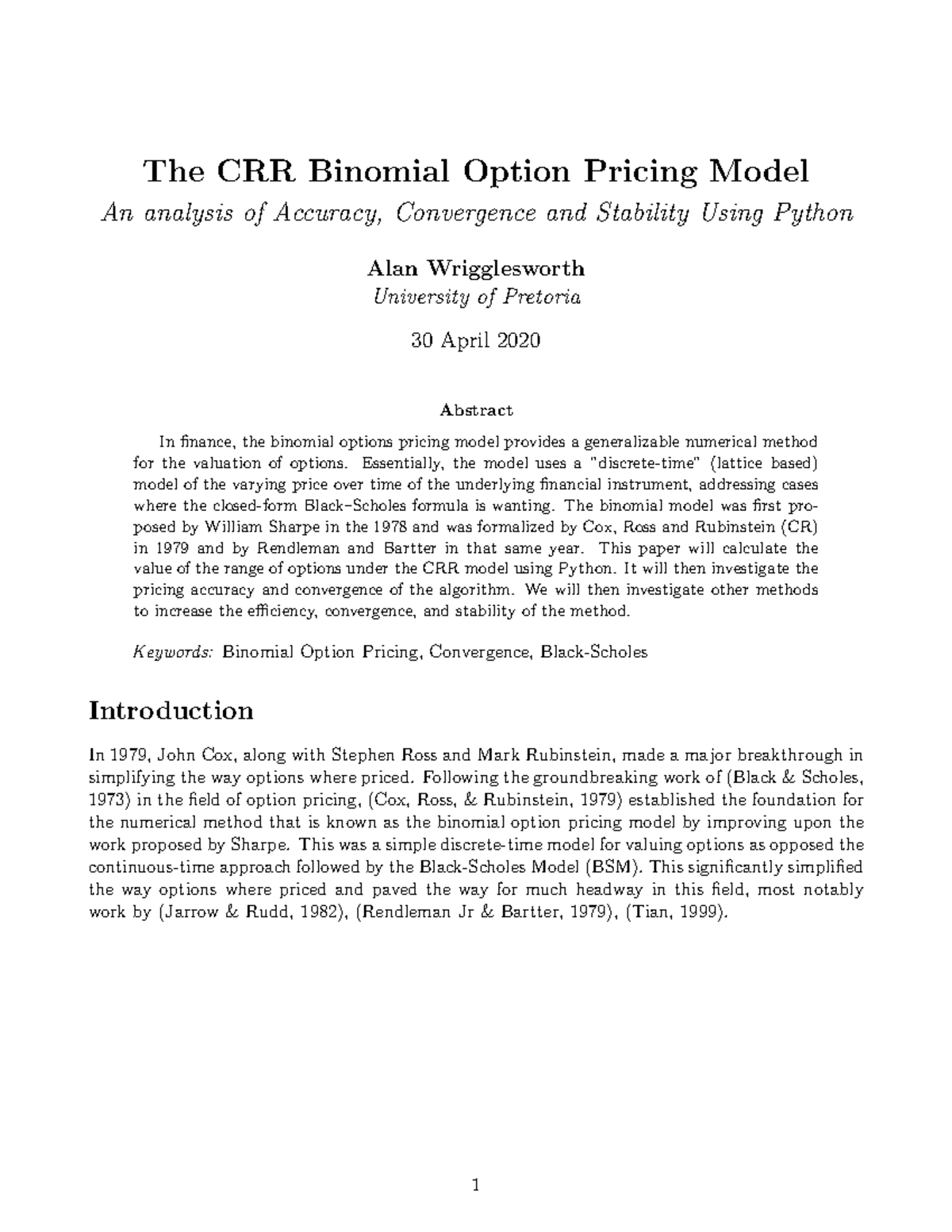 The CRR Binomial Option Pricing Model

An analysis of Accuracy, Convergence and Stability Using Python

Alan Wrigglesworth

University of Pretoria

30 April 2020

Abstract

In finance, the binomial options pricing model provides a generalizable numerical method for the valuation of options. Essentially, the model uses a "discrete-time" (lattice based) model of the varying price over time of the underlying financial instrument, addressing cases where the closed-form Black–Scholes formula is wanting. The binomial model was first proposed by William Sharpe in the 1978 and was formalized by Cox, Ross and Rubinstein (CR) in 1979 and by Rendleman and Bartter in that same year. This paper will calculate the value of the range of options under the CRR model using Python. It will then investigate the pricing accuracy and convergence of the algorithm. We will then investigate other methods to increase the efficiency, convergence, and stability of the method.

Keywords: Binomial Option Pricing, Convergence, Black-Scholes

Introduction

In 1979, John Cox, along with Stephen Ross and Mark Rubinstein, made a major breakthrough in simplifying the way options where priced. Following the groundbreaking work of (Black & Scholes, 1973) in the field of option pricing, (Cox, Ross, & Rubinstein, 1979) established the foundation for the numerical method that is known as the binomial option pricing model by improving upon the work proposed by Sharpe. This was a simple discrete-time model for valuing options as opposed the continuous-time approach followed by the Black-Scholes Model (BSM). This significantly simplified the way options where priced and paved the way for much headway in this field, most notably work by (Jarrow & Rudd, 1982), (Rendleman Jr & Bartter, 1979), (Tian, 1999).

1